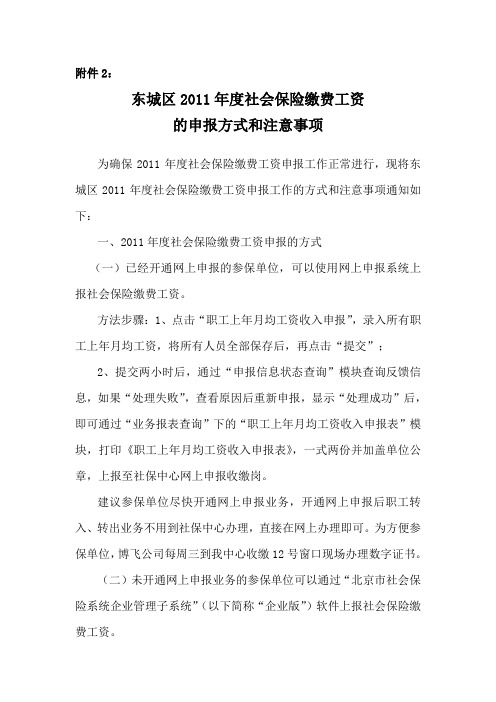 附件 2：

东城区 2011 年度社会保险缴费工资
的申报方式和注意事项

为确保 2011 年度社会保险缴费工资申报工作正常进行，现将东城区 2011 年度社会保险缴费工资申报工作的方式和注意事项通知如下：

一、2011 年度社会保险缴费工资申报的方式

（一）已经开通网上申报的参保单位，可以使用网上申报系统上报社会保险缴费工资。

方法步骤：1、点击“职工上年月均工资收入申报”，录入所有职工上年月均工资，将所有人员全部保存后，再点击“提交”；

2、提交两小时后，通过“申报信息状态查询”模块查询反馈信息，如果“处理失败”，查看原因后重新申报，显示“处理成功”后，即可通过“业务报表查询”下的“职工上年月均工资收入申报表”模块，打印《职工上年月均工资收入申报表》，一式两份并加盖单位公章，上报至社保中心网上申报收缴岗。

建议参保单位尽快开通网上申报业务，开通网上申报后职工转入、转出业务不用到社保中心办理，直接在网上办理即可。为方便参保单位，博飞公司每周三到我中心收缴 12 号窗口现场办理数字证书。

（二）未开通网上申报业务的参保单位可以通过“北京市社会保险系统企业管理子系统”（以下简称“企业版”）软件上报社会保险缴费工资。